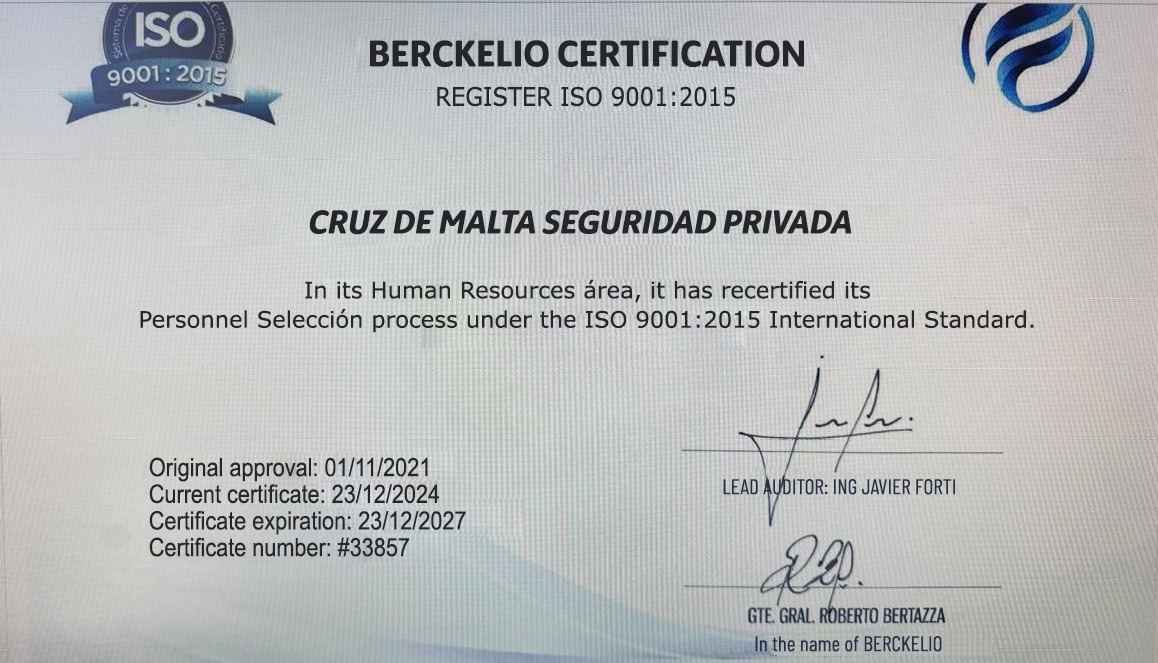 ISO
9001:2015

BERCKELIO CERTIFICATION
REGISTER ISO 9001:2015

CRUZ DE MALTA SEGURIDAD PRIVADA

In its Human Resources área, it has recertified its Personnel Selección process under the ISO 9001:2015 International Standard.

Original approval: 01/11/2021
Current certificate: 23/12/2024
Certificate expiration: 23/12/2027
Certificate number: #33857

LEAD AUDITOR: ING JAVIER FORTI

GTE. GRAL. ROBERTO BERTAZZA
In the name of BERCKELIO